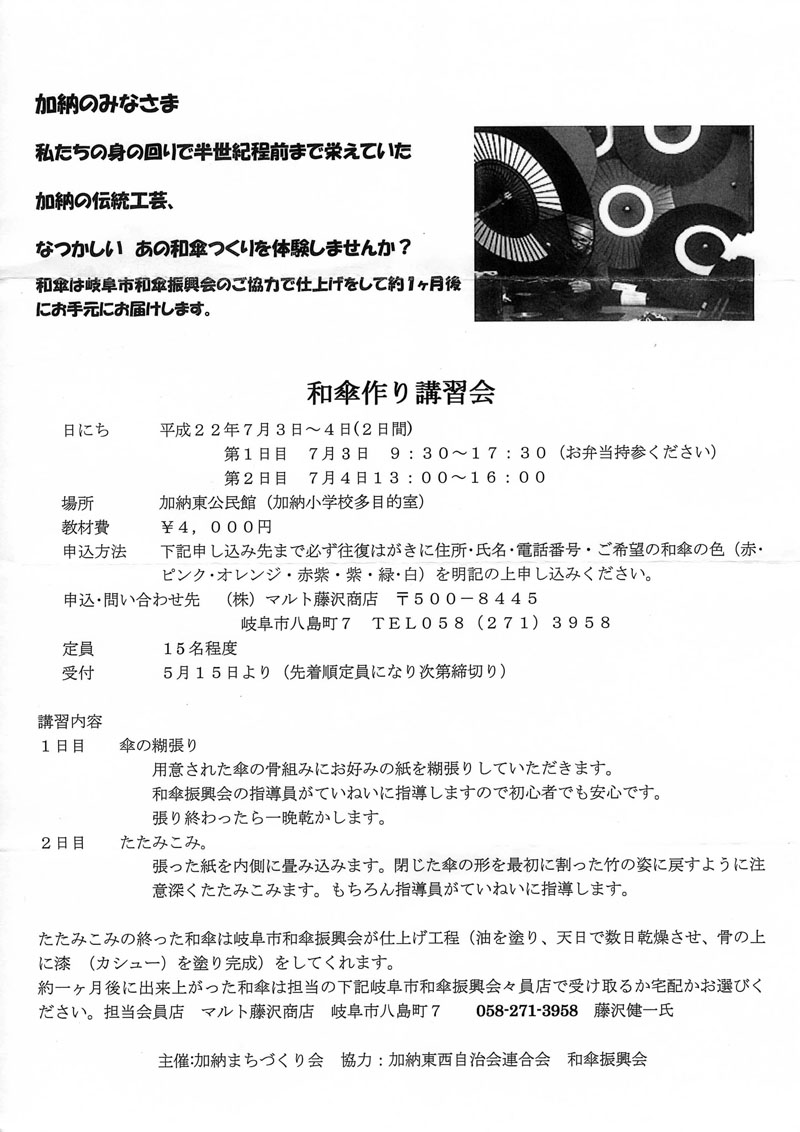 加納のみなさま

私たちの身の回りで半世紀程前まで栄えていた

加納の伝統工芸、

なつかしい　あの和傘つくりを体験しませんか？

和傘は岐阜市和傘振興会のご協力で仕上げをして約1ヶ月後にお手元にお届けします。

和傘作り講習会

日にち　平成２２年７月３日～４日（２日間）
第１日目　７月３日　９：３０～１７：３０（お弁当持参ください）
第２日目　７月４日１３：００～１６：００
場所　加納東公民館（加納小学校多目的室）
教材費　￥４，０００円
申込方法　下記申し込み先まで必ず往復はがきに住所・氏名・電話番号・ご希望の和傘の色（赤・ピンク・オレンジ・赤紫・紫・緑・白）を明記の上申し込みください。
申込・問い合わせ先　（株）マルト藤沢商店　〒５００－８４４５
岐阜市八島町７　ＴＥＬ０５８（２７１）３９５８
定員　１５名程度
受付　５月１５日より（先着順定員になり次第締切り）

講習内容
１日目　傘の糊張り
用意された傘の骨組みにお好みの紙を糊張りしていただきます。
和傘振興会の指導員がていねいに指導しますので初心者でも安心です。
張り終わったら一晩乾かします。
２日目　たたみこみ。
張った紙を内側に畳み込みます。閉じた傘の形を最初に割った竹の姿に戻すように注意深くたたみこみます。もちろん指導員がていねいに指導します。

たたみこみの終った和傘は岐阜市和傘振興会が仕上げ工程（油を塗り、天日で数日乾燥させ、骨の上に漆　（カシュー）を塗り完成）をしてくれます。
約一ヶ月後に出来上がった和傘は担当の下記岐阜市和傘振興会々員店で受け取るか宅配かお選びください。担当会員店　マルト藤沢商店　岐阜市八島町７　058-271-3958　藤沢健一氏

主催:加納まちづくり会　協力：加納東西自治会連合会　和傘振興会